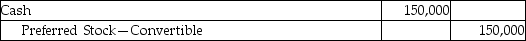 | Cash | 150,000 | |
|---|---|---|
| Preferred Stock—Convertible | | 150,000 |